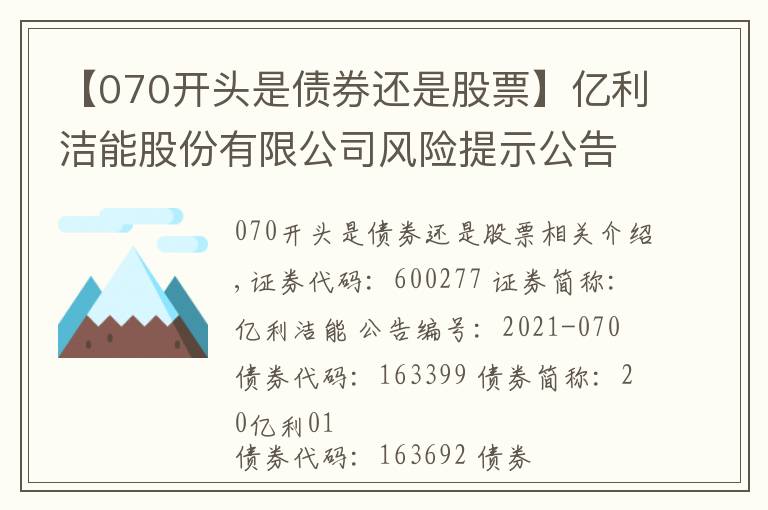 【070开头是债券还是股票】亿利洁能股份有限公司风险提示公告

070开头是债券还是股票相关介绍，证券代码：600277 证券简称：亿利洁能 公告编号：2021-070 债券代码：163399 债券简称：20亿利01
债券代码：163692 债券